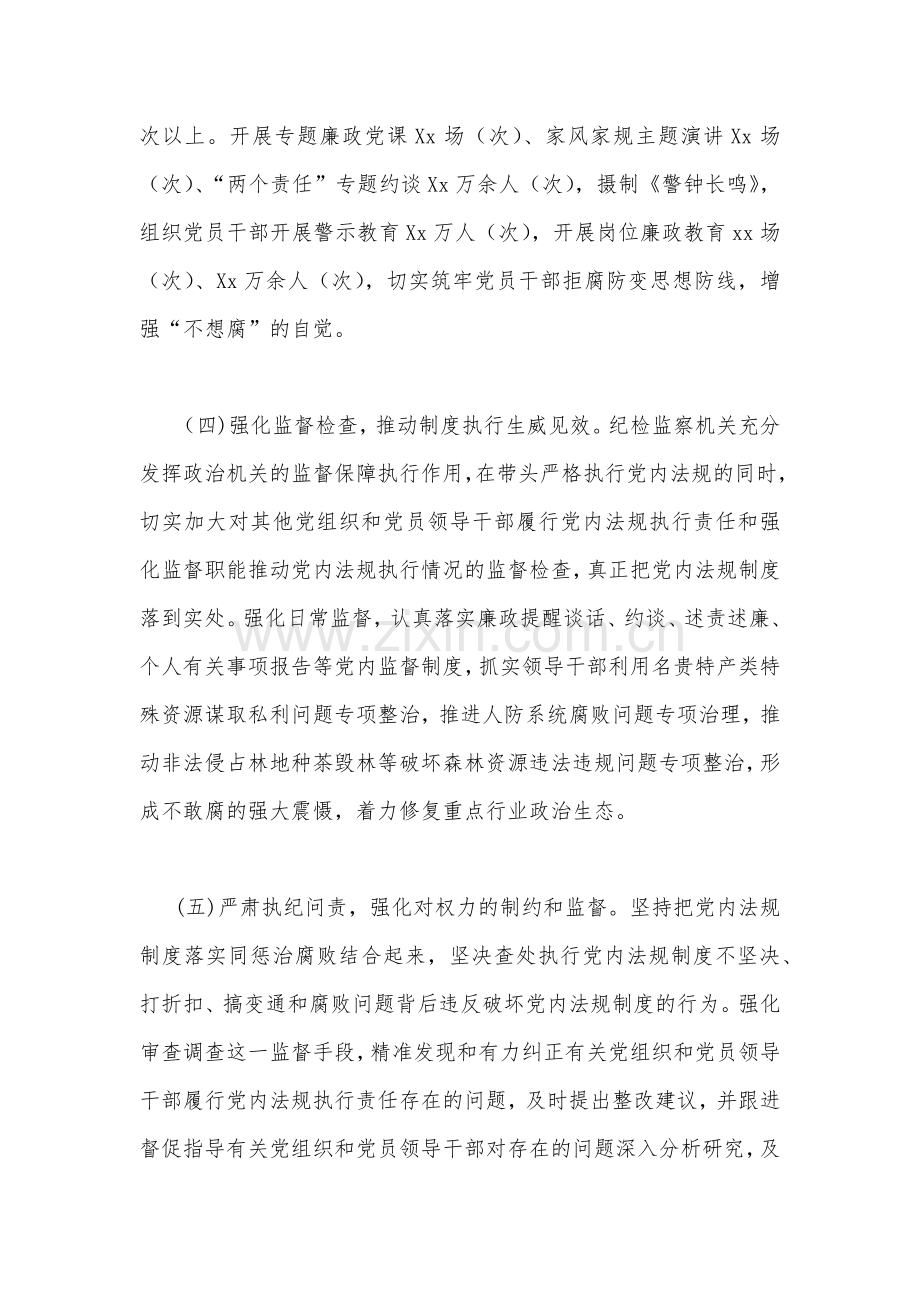 次以上。开展专题廉政党课Xx场（次）、家风家规主题演讲Xx场（次）、“两个责任”专题约谈Xx万余人（次），摄制《警钟长鸣》，组织党员干部开展警示教育Xx万人（次），开展岗位廉政教育xx场（次）、Xx万余人（次），切实筑牢党员干部拒腐防变思想防线，增强“不想腐”的自觉。

（四）强化监督检查，推动制度执行生威见效。纪检监察机关充分发挥政治机关的监督保障执行作用，在带头严格执行党内法规的同时，切实加大对其他党组织和党员领导干部履行党内法规执行责任和强化监督职能推动党内法规执行情况的监督检查，真正把党内法规制度落到实处。强化日常监督，认真落实廉政提醒谈话、约谈、述责述廉、个人有关事项报告等党内监督制度，抓实领导干部利用名贵特产类特殊资源谋取私利问题专项整治，推进人防系统腐败问题专项治理，推动非法侵占林地种茶毁林等破坏森林资源违法违规问题专项整治，形成不敢腐的强大震慑，着力修复重点行业政治生态。

（五）严肃执纪问责，强化对权力的制约和监督。坚持把党内法规制度落实同惩治腐败结合起来，坚决查处执行党内法规制度不坚决、打折扣、搞变通和腐败问题背后违反破坏党内法规制度的行为。强化审查调查这一监督手段，精准发现和有力纠正有关党组织和党员领导干部履行党内法规执行责任存在的问题，及时提出整改建议，并跟进督促指导有关党组织和党员领导干部对存在的问题深入分析研究，及

www.zixin.com.cn